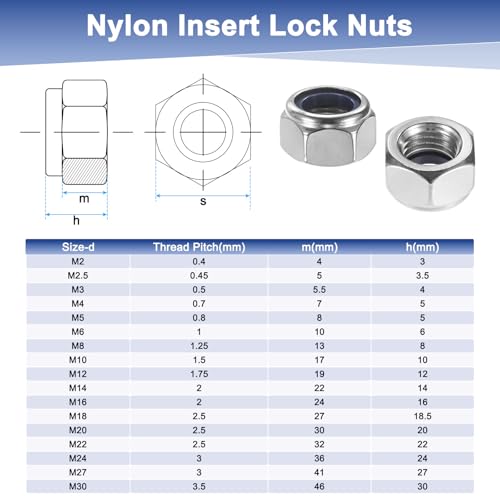 Nylon Insert Lock Nuts

m

h

s

| Size-d | Thread Pitch(mm) | m(mm) | h(mm) |
|---|---|---|---|
| M2 | 0.4 | 4 | 3 |
| M2.5 | 0.45 | 5 | 3.5 |
| M3 | 0.5 | 5.5 | 4 |
| M4 | 0.7 | 7 | 5 |
| M5 | 0.8 | 8 | 5 |
| M6 | 1 | 10 | 6 |
| M8 | 1.25 | 13 | 8 |
| M10 | 1.5 | 17 | 10 |
| M12 | 1.75 | 19 | 12 |
| M14 | 2 | 22 | 14 |
| M16 | 2 | 24 | 16 |
| M18 | 2.5 | 27 | 18.5 |
| M20 | 2.5 | 30 | 20 |
| M22 | 2.5 | 32 | 22 |
| M24 | 3 | 36 | 24 |
| M27 | 3 | 41 | 27 |
| M30 | 3.5 | 46 | 30 |